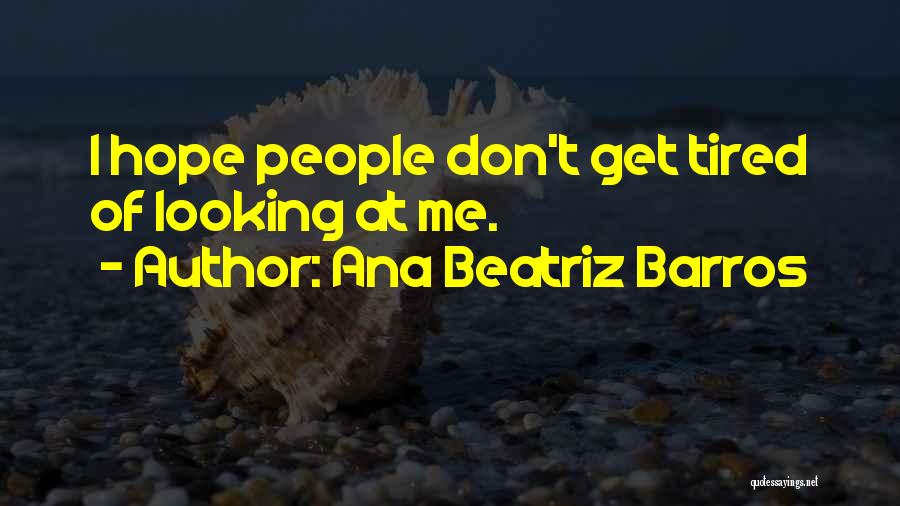 I hope people don't get tired of looking at me.
- Author: Ana Beatriz Barros

quotessayings.net